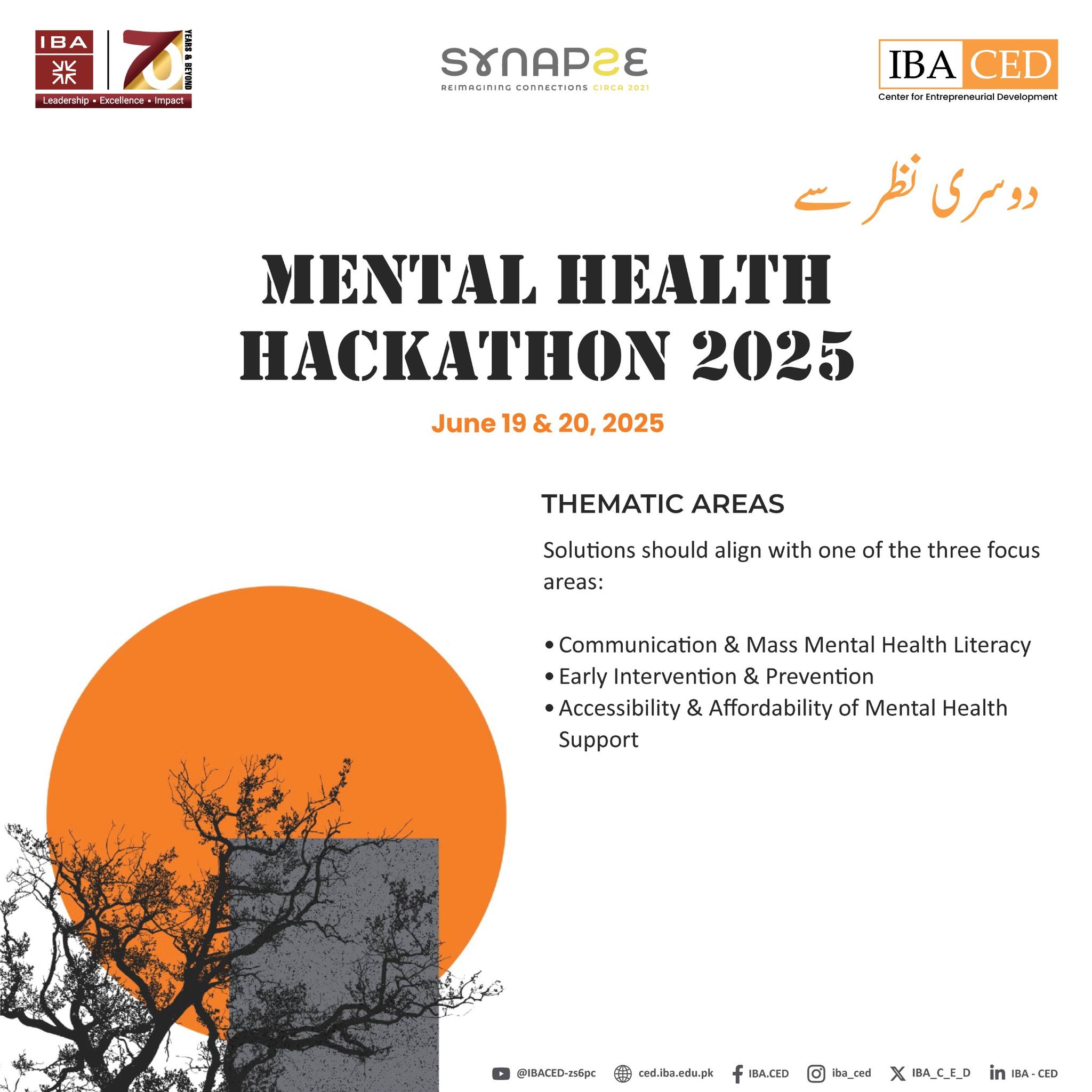 IBA
70 YEARS & BEYOND
Leadership ▪ Excellence ▪ Impact

SYNAPSE
REIMAGINING CONNECTIONS CIRCA 2021

IBA CED
Center for Entrepreneurial Development

دوسری نظر سے

MENTAL HEALTH HACKATHON 2025

June 19 & 20, 2025

THEMATIC AREAS

Solutions should align with one of the three focus areas:

• Communication & Mass Mental Health Literacy
• Early Intervention & Prevention
• Accessibility & Affordability of Mental Health Support

@IBACED-zs6pc ced.iba.edu.pk IBA.CED iba_ced IBA_C_E_D IBA - CED